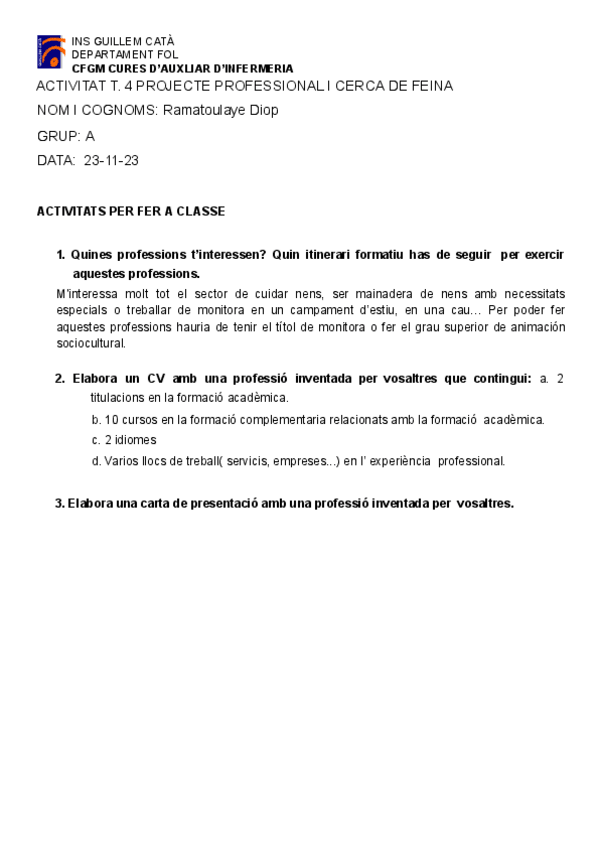 INS GUILLEM CATÀ
DEPARTAMENT FOL
CFGM CURES D'AUXLIAR D'INFERMERIA

ACTIVITAT T. 4 PROJECTE PROFESSIONAL I CERCA DE FEINA

NOM I COGNOMS: Ramatoulaye Diop

GRUP: A

DATA: 23-11-23

ACTIVITATS PER FER A CLASSE

1. Quines professions t'interessen? Quin itinerari formatiu has de seguir per exercir aquestes professions.

M'interessa molt tot el sector de cuidar nens, ser mainadera de nens amb necessitats especials o treballar de monitora en un campament d'estiu, en una cau... Per poder fer aquestes professions hauria de tenir el títol de monitora o fer el grau superior de animación sociocultural.

2. Elabora un CV amb una professió inventada per vosaltres que contingui: a. 2 titulacions en la formació acadèmica.

b. 10 cursos en la formació complementaria relacionats amb la formació acadèmica.

c. 2 idiomes

d. Varios llocs de treball( servicis, empreses...) en l' experiència professional.

3. Elabora una carta de presentació amb una professió inventada per vosaltres.